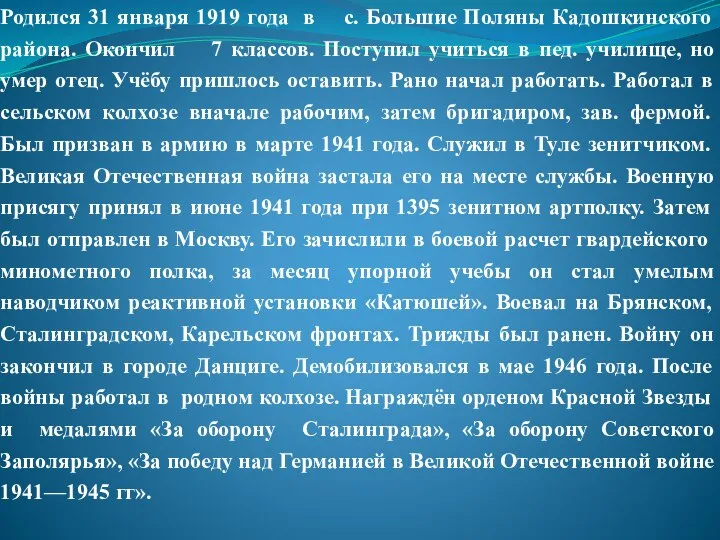 Родился 31 января 1919 года в с. Большие Поляны Кадошкинского района. Окончил 7 классов. Поступил учиться в пед. училище, но умер отец. Учёбу пришлось оставить. Рано начал работать. Работал в сельском колхозе вначале рабочим, затем бригадиром, зав. фермой. Был призван в армию в марте 1941 года. Служил в Туле зенитчиком. Великая Отечественная война застала его на месте службы. Военную присягу принял в июне 1941 года при 1395 зенитном артполку. Затем был отправлен в Москву. Его зачислили в боевой расчет гвардейского минометного полка, за месяц упорной учебы он стал умелым наводчиком реактивной установки «Катюшей». Воевал на Брянском, Сталинградском, Карельском фронтах. Трижды был ранен. Войну он закончил в городе Данциге. Демобилизовался в мае 1946 года. После войны работал в родном колхозе. Награждён орденом Красной Звезды и медалями «За оборону Сталинграда», «За оборону Советского Заполярья», «За победу над Германией в Великой Отечественной войне 1941—1945 гг».